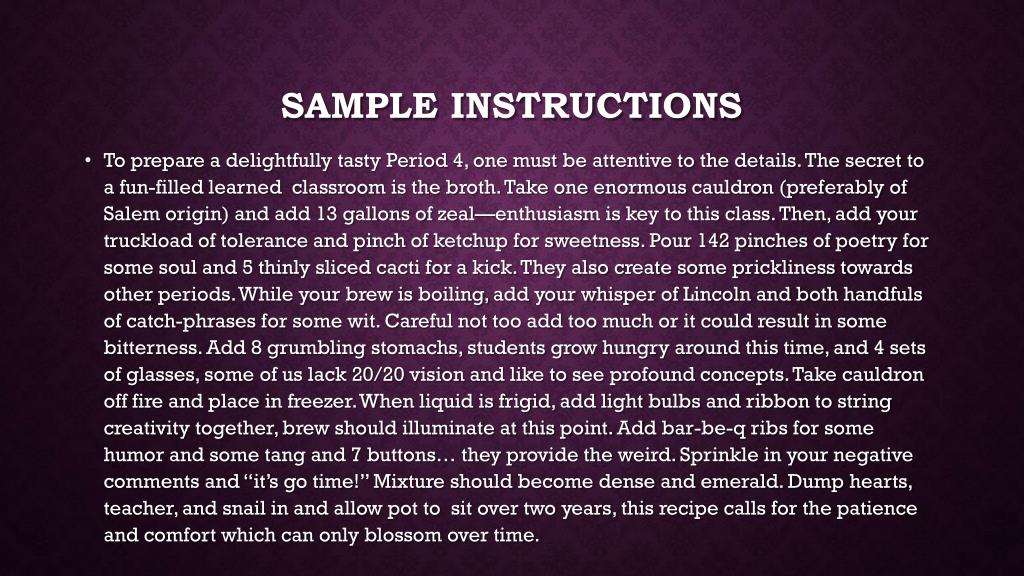 SAMPLE INSTRUCTIONS

• To prepare a delightfully tasty Period 4, one must be attentive to the details. The secret to a fun-filled learned classroom is the broth. Take one enormous cauldron (preferably of Salem origin) and add 13 gallons of zeal—enthusiasm is key to this class. Then, add your truckload of tolerance and pinch of ketchup for sweetness. Pour 142 pinches of poetry for some soul and 5 thinly sliced cacti for a kick. They also create some prickliness towards other periods. While your brew is boiling, add your whisper of Lincoln and both handfuls of catch-phrases for some wit. Careful not too add too much or it could result in some bitterness. Add 8 grumbling stomachs, students grow hungry around this time, and 4 sets of glasses, some of us lack 20/20 vision and like to see profound concepts. Take cauldron off fire and place in freezer. When liquid is frigid, add light bulbs and ribbon to string creativity together, brew should illuminate at this point. Add bar-be-q ribs for some humor and some tang and 7 buttons… they provide the weird. Sprinkle in your negative comments and "it's go time!" Mixture should become dense and emerald. Dump hearts, teacher, and snail in and allow pot to sit over two years, this recipe calls for the patience and comfort which can only blossom over time.